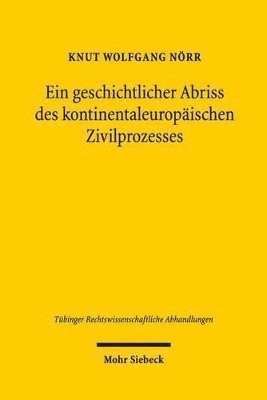 KNUT WOLFGANG NÖRR

Ein geschichtlicher Abriss des kontinentaleuropäischen Zivilprozesses

Tübinger Rechtswissenschaftliche Abhandlungen

Mohr Siebeck